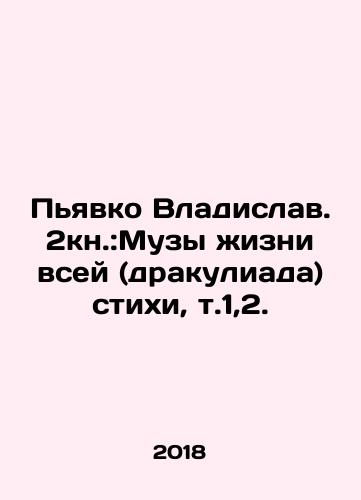 Пьявко Владислав. 2кн.:Музы жизни всей (дракулиада) стихи, т.1,2.

2018